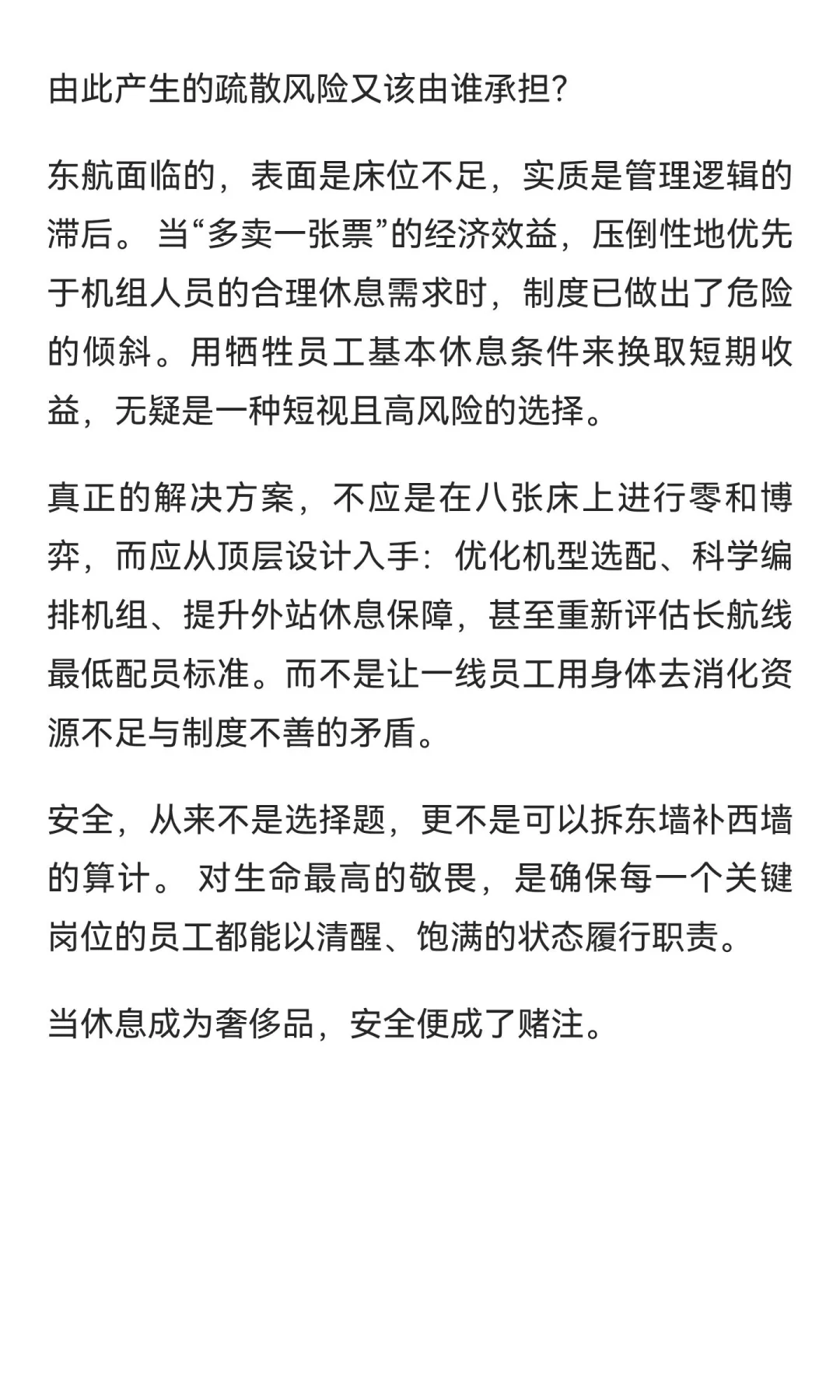 由此产生的疏散风险又该由谁承担?

东航面临的，表面是床位不足，实质是管理逻辑的滞后。 当“多卖一张票”的经济效益，压倒性地优先于机组人员的合理休息需求时，制度已做出了危险的倾斜。用牺牲员工基本休息条件来换取短期收益，无疑是一种短视且高风险的选择。

真正的解决方案，不应是在八张床上进行零和博弈，而应从顶层设计入手：优化机型选配、科学编排机组、提升外站休息保障，甚至重新评估长航线最低配员标准。而不是让一线员工用身体去消化资源不足与制度不善的矛盾。

安全，从来不是选择题，更不是可以拆东墙补西墙的算计。 对生命最高的敬畏，是确保每一个关键岗位的员工都能以清醒、饱满的状态履行职责。

当休息成为奢侈品，安全便成了赌注。